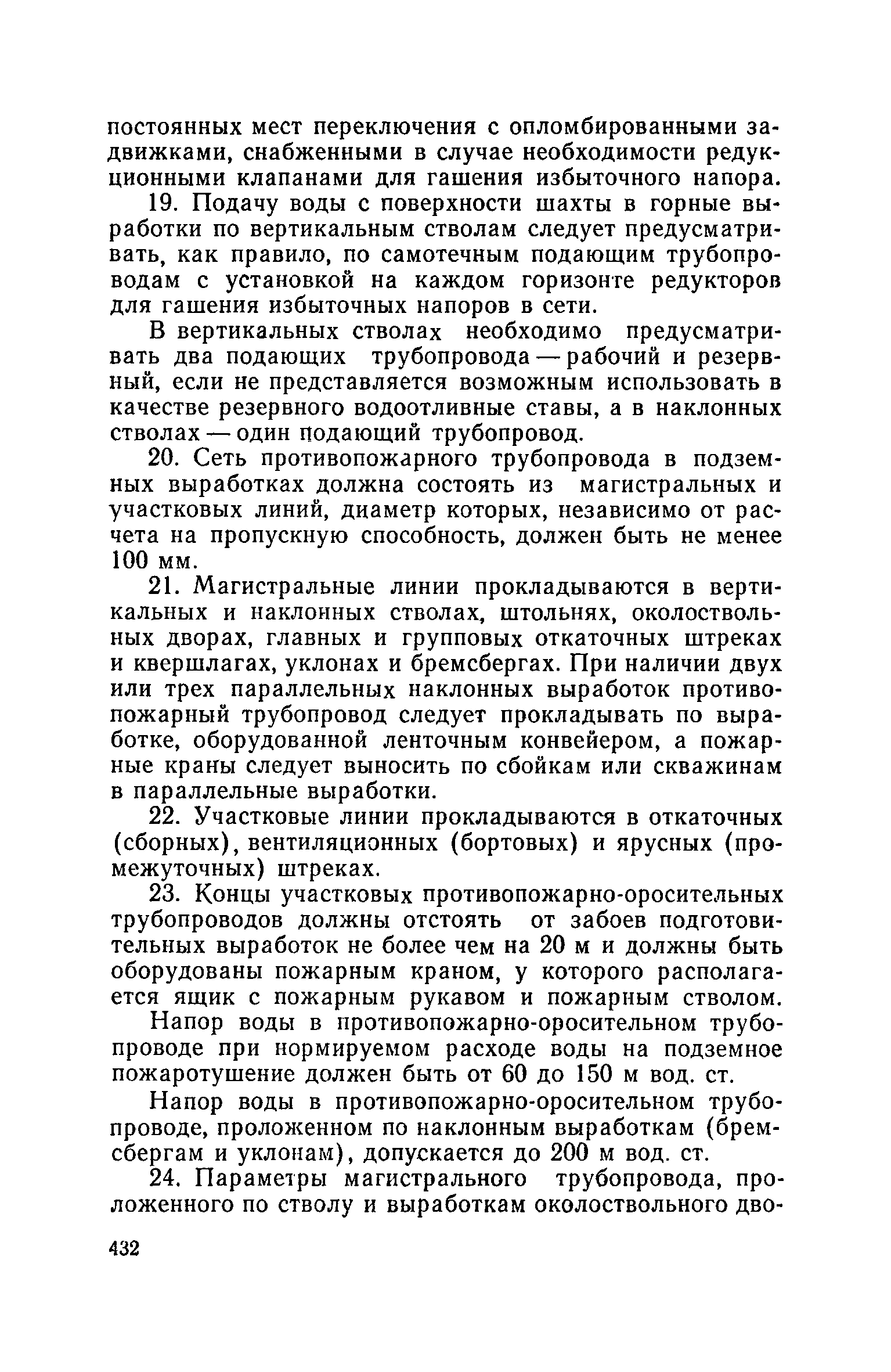 постоянных мест переключения с опломбированными задвижками, снабженными в случае необходимости редукционными клапанами для гашения избыточного напора.

19. Подачу воды с поверхности шахты в горные выработки по вертикальным стволам следует предусматривать, как правило, по самотечным подающим трубопроводам с установкой на каждом горизонте редукторов для гашения избыточных напоров в сети.

В вертикальных стволах необходимо предусматривать два подающих трубопровода — рабочий и резервный, если не представляется возможным использовать в качестве резервного водоотливные ставы, а в наклонных стволах — один подающий трубопровод.

20. Сеть противопожарного трубопровода в подземных выработках должна состоять из магистральных и участковых линий, диаметр которых, независимо от расчета на пропускную способность, должен быть не менее 100 мм.

21. Магистральные линии прокладываются в вертикальных и наклонных стволах, штольнях, околоствольных дворах, главных и групповых откаточных штреках и квершлагах, уклонах и бремсбергах. При наличии двух или трех параллельных наклонных выработок противопожарный трубопровод следует прокладывать по выработке, оборудованной ленточным конвейером, а пожарные краны следует выносить по сбойкам или скважинам в параллельные выработки.

22. Участковые линии прокладываются в откаточных (сборных), вентиляционных (бортовых) и ярусных (промежуточных) штреках.

23. Концы участковых противопожарно-оросительных трубопроводов должны отстоять от забоев подготовительных выработок не более чем на 20 м и должны быть оборудованы пожарным краном, у которого располагается ящик с пожарным рукавом и пожарным стволом.

Напор воды в противопожарно-оросительном трубопроводе при нормируемом расходе воды на подземное пожаротушение должен быть от 60 до 150 м вод. ст.

Напор воды в противопожарно-оросительном трубопроводе, проложенном по наклонным выработкам (бремсбергам и уклонам), допускается до 200 м вод. ст.

24. Параметры магистрального трубопровода, проложенного по стволу и выработкам околоствольного дво-

432